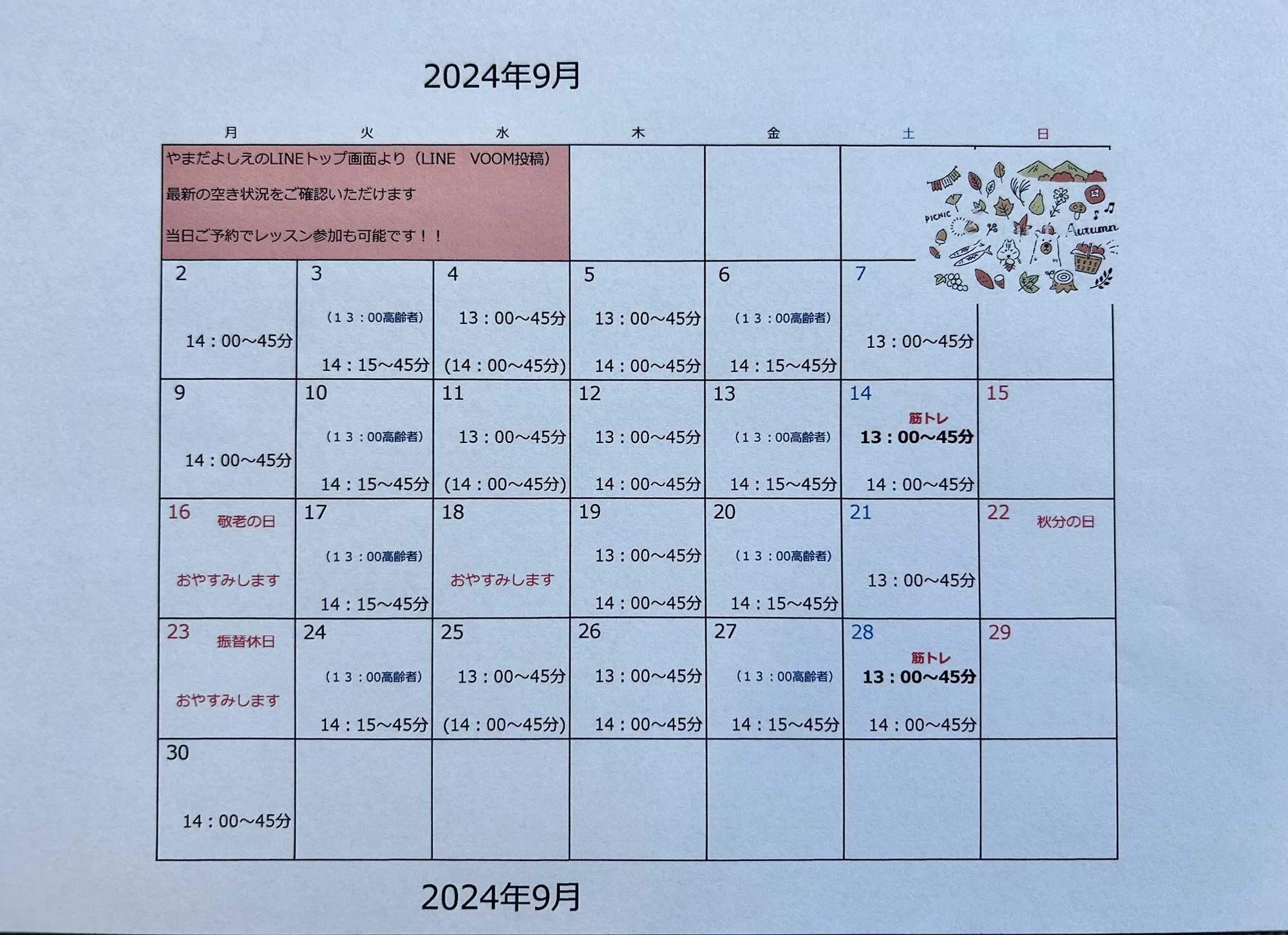 2024年9月

| 月 | 火 | 水 | 木 | 金 | 土 | 日 |
|---|---|---|---|---|---|---|
| やまだよしえのLINEトップ画面より（LINE　VOOM投稿） 最新の空き状況をご確認いただけます 当日ご予約でレッスン参加も可能です！！ | | | | | | PICNIC Autumn |
| 2 14：00～45分 | 3 （１３：00高齢者） 14：15～45分 | 4 13：00～45分 (14：00～45分) | 5 13：00～45分 14：00～45分 | 6 （１３：00高齢者） 14：15～45分 | 7 13：00～45分 | |
| 9 14：00～45分 | 10 （１３：00高齢者） 14：15～45分 | 11 13：00～45分 (14：00～45分) | 12 13：00～45分 14：00～45分 | 13 （１３：00高齢者） 14：15～45分 | 14 筋トレ 13：00～45分 14：00～45分 | 15 |
| 16 敬老の日 おやすみします | 17 （１３：00高齢者） 14：15～45分 | 18 おやすみします | 19 13：00～45分 14：00～45分 | 20 （１３：00高齢者） 14：15～45分 | 21 13：00～45分 | 22 秋分の日 |
| 23 振替休日 おやすみします | 24 （１３：00高齢者） 14：15～45分 | 25 13：00～45分 (14：00～45分) | 26 13：00～45分 14：00～45分 | 27 （１３：00高齢者） 14：15～45分 | 28 筋トレ 13：00～45分 14：00～45分 | 29 |
| 30 14：00～45分 | | | | | | |

2024年9月